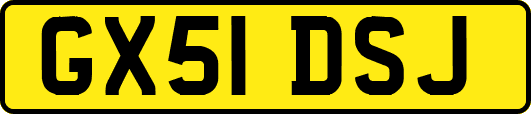 GX51 DSJ